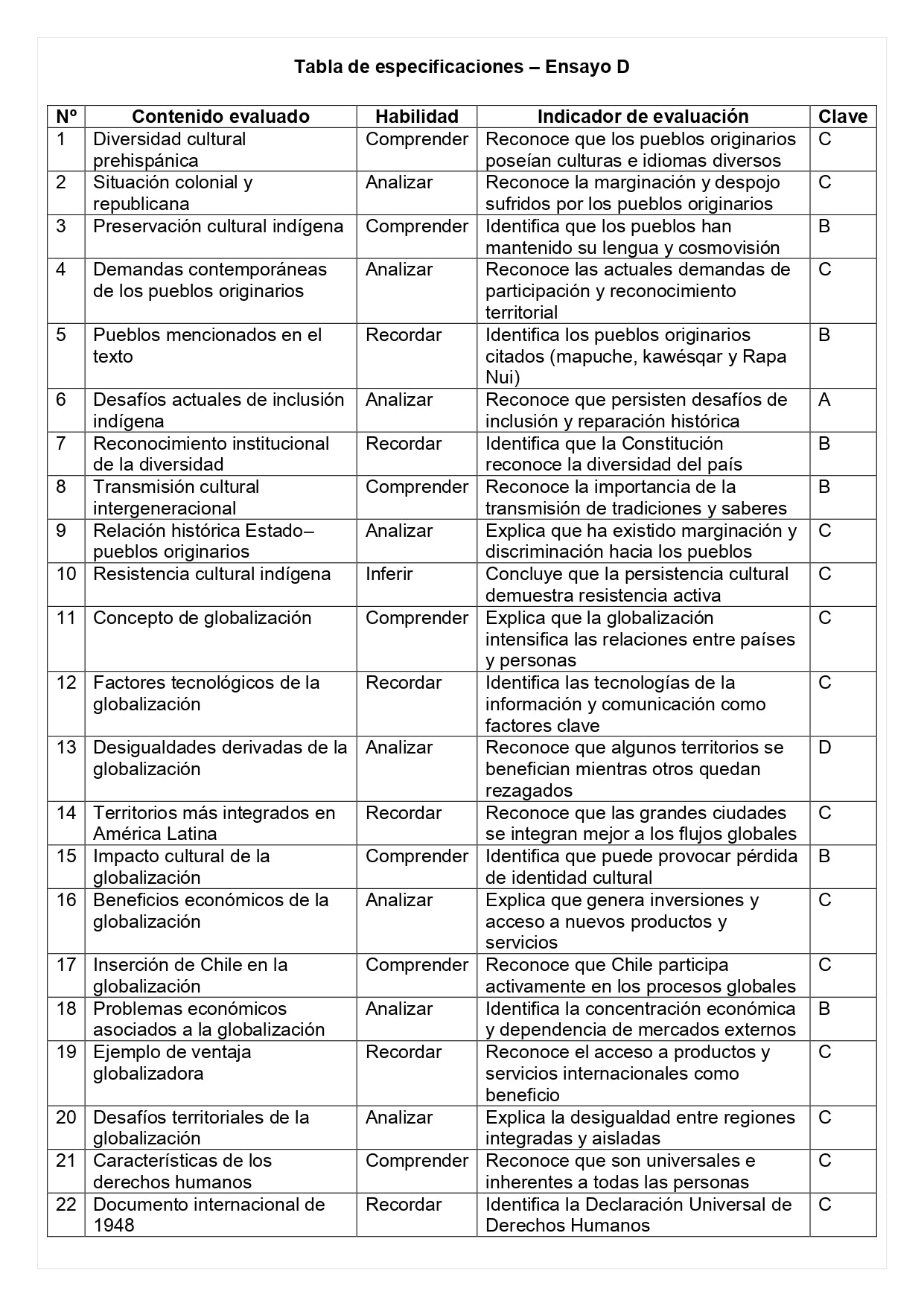 Tabla de especificaciones – Ensayo D

| Nº | Contenido evaluado | Habilidad | Indicador de evaluación | Clave |
|---|---|---|---|---|
| 1 | Diversidad cultural prehispánica | Comprender | Reconoce que los pueblos originarios poseían culturas e idiomas diversos | C |
| 2 | Situación colonial y republicana | Analizar | Reconoce la marginación y despojo sufridos por los pueblos originarios | C |
| 3 | Preservación cultural indígena | Comprender | Identifica que los pueblos han mantenido su lengua y cosmovisión | B |
| 4 | Demandas contemporáneas de los pueblos originarios | Analizar | Reconoce las actuales demandas de participación y reconocimiento territorial | C |
| 5 | Pueblos mencionados en el texto | Recordar | Identifica los pueblos originarios citados (mapuche, kawésqar y Rapa Nui) | B |
| 6 | Desafíos actuales de inclusión indígena | Analizar | Reconoce que persisten desafíos de inclusión y reparación histórica | A |
| 7 | Reconocimiento institucional de la diversidad | Recordar | Identifica que la Constitución reconoce la diversidad del país | B |
| 8 | Transmisión cultural intergeneracional | Comprender | Reconoce la importancia de la transmisión de tradiciones y saberes | B |
| 9 | Relación histórica Estado–pueblos originarios | Analizar | Explica que ha existido marginación y discriminación hacia los pueblos | C |
| 10 | Resistencia cultural indígena | Inferir | Concluye que la persistencia cultural demuestra resistencia activa | C |
| 11 | Concepto de globalización | Comprender | Explica que la globalización intensifica las relaciones entre países y personas | C |
| 12 | Factores tecnológicos de la globalización | Recordar | Identifica las tecnologías de la información y comunicación como factores clave | C |
| 13 | Desigualdades derivadas de la globalización | Analizar | Reconoce que algunos territorios se benefician mientras otros quedan rezagados | D |
| 14 | Territorios más integrados en América Latina | Recordar | Reconoce que las grandes ciudades se integran mejor a los flujos globales | C |
| 15 | Impacto cultural de la globalización | Comprender | Identifica que puede provocar pérdida de identidad cultural | B |
| 16 | Beneficios económicos de la globalización | Analizar | Explica que genera inversiones y acceso a nuevos productos y servicios | C |
| 17 | Inserción de Chile en la globalización | Comprender | Reconoce que Chile participa activamente en los procesos globales | C |
| 18 | Problemas económicos asociados a la globalización | Analizar | Identifica la concentración económica y dependencia de mercados externos | B |
| 19 | Ejemplo de ventaja globalizadora | Recordar | Reconoce el acceso a productos y servicios internacionales como beneficio | C |
| 20 | Desafíos territoriales de la globalización | Analizar | Explica la desigualdad entre regiones integradas y aisladas | C |
| 21 | Características de los derechos humanos | Comprender | Reconoce que son universales e inherentes a todas las personas | C |
| 22 | Documento internacional de 1948 | Recordar | Identifica la Declaración Universal de Derechos Humanos | C |